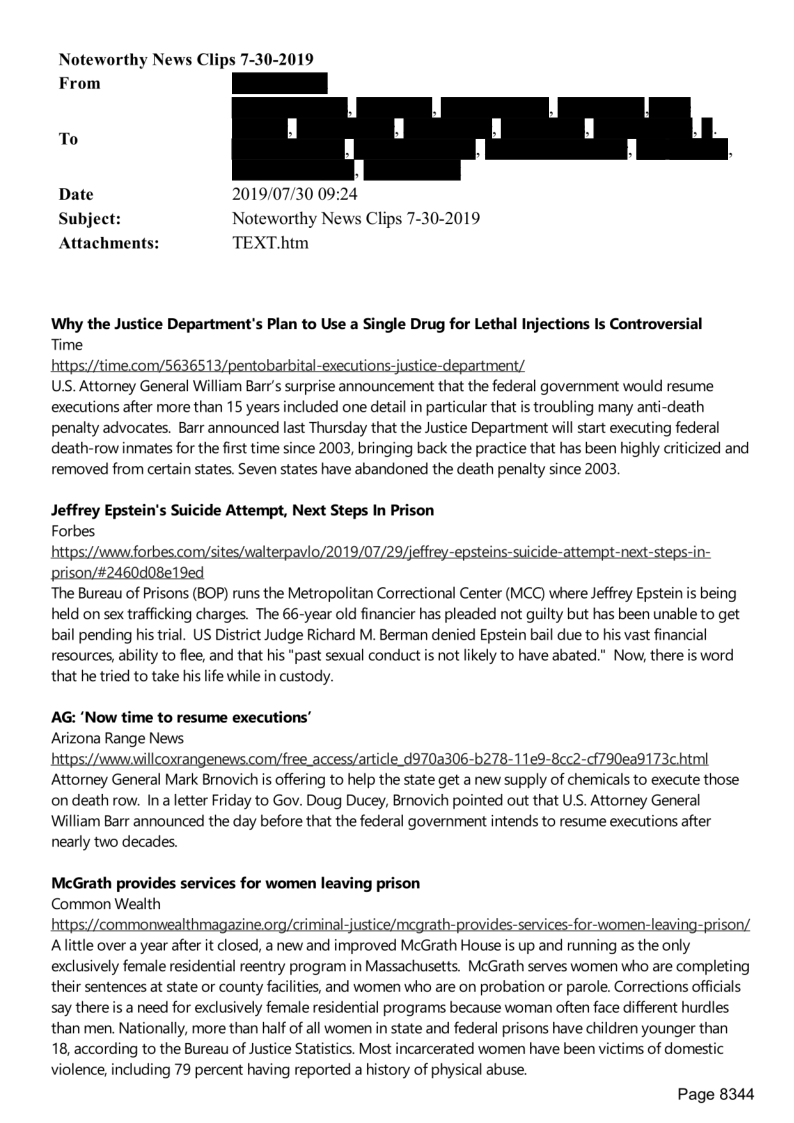 Noteworthy News Clips 7-30-2019
From

To

Date 2019/07/30 09:24
Subject: Noteworthy News Clips 7-30-2019
Attachments: TEXT.htm

Why the Justice Department's Plan to Use a Single Drug for Lethal Injections Is Controversial
Time
https://time.com/5636513/pentobarbital-executions-justice-department/
U.S. Attorney General William Barr's surprise announcement that the federal government would resume executions after more than 15 years included one detail in particular that is troubling many anti-death penalty advocates. Barr announced last Thursday that the Justice Department will start executing federal death-row inmates for the first time since 2003, bringing back the practice that has been highly criticized and removed from certain states. Seven states have abandoned the death penalty since 2003.

Jeffrey Epstein's Suicide Attempt, Next Steps In Prison
Forbes
https://www.forbes.com/sites/walterpavlo/2019/07/29/jeffrey-epsteins-suicide-attempt-next-steps-in-prison/#2460d08e19ed
The Bureau of Prisons (BOP) runs the Metropolitan Correctional Center (MCC) where Jeffrey Epstein is being held on sex trafficking charges. The 66-year old financier has pleaded not guilty but has been unable to get bail pending his trial. US District Judge Richard M. Berman denied Epstein bail due to his vast financial resources, ability to flee, and that his "past sexual conduct is not likely to have abated." Now, there is word that he tried to take his life while in custody.

AG: 'Now time to resume executions'
Arizona Range News
https://www.willcoxrangenews.com/free_access/article_d970a306-b278-11e9-8cc2-cf790ea9173c.html
Attorney General Mark Brnovich is offering to help the state get a new supply of chemicals to execute those on death row. In a letter Friday to Gov. Doug Ducey, Brnovich pointed out that U.S. Attorney General William Barr announced the day before that the federal government intends to resume executions after nearly two decades.

McGrath provides services for women leaving prison
Common Wealth
https://commonwealthmagazine.org/criminal-justice/mcgrath-provides-services-for-women-leaving-prison/
A little over a year after it closed, a new and improved McGrath House is up and running as the only exclusively female residential reentry program in Massachusetts. McGrath serves women who are completing their sentences at state or county facilities, and women who are on probation or parole. Corrections officials say there is a need for exclusively female residential programs because woman often face different hurdles than men. Nationally, more than half of all women in state and federal prisons have children younger than 18, according to the Bureau of Justice Statistics. Most incarcerated women have been victims of domestic violence, including 79 percent having reported a history of physical abuse.

Page 8344